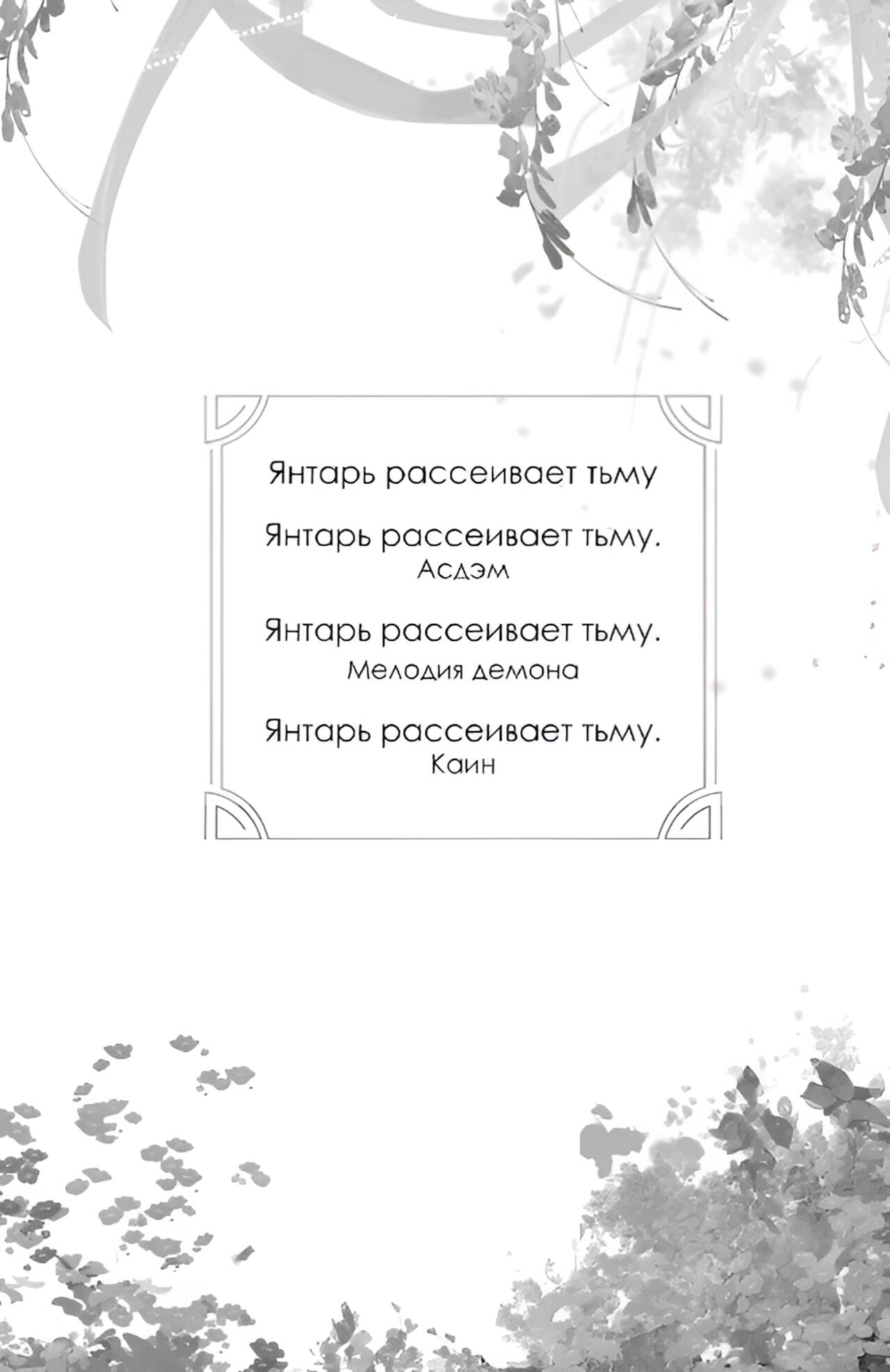 Янтарь рассеивает тьму

Янтарь рассеивает тьму.
Асдэм

Янтарь рассеивает тьму.
Мелодия демона

Янтарь рассеивает тьму.
Каин